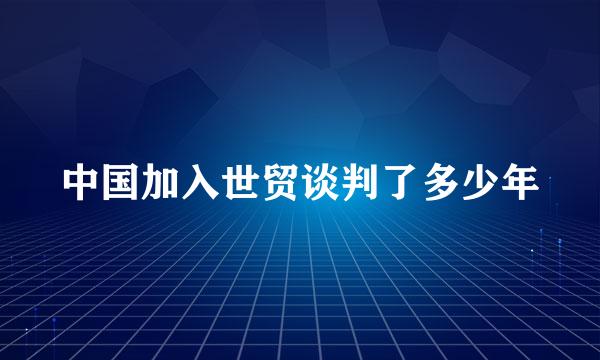 中国加入世贸谈判了多少年